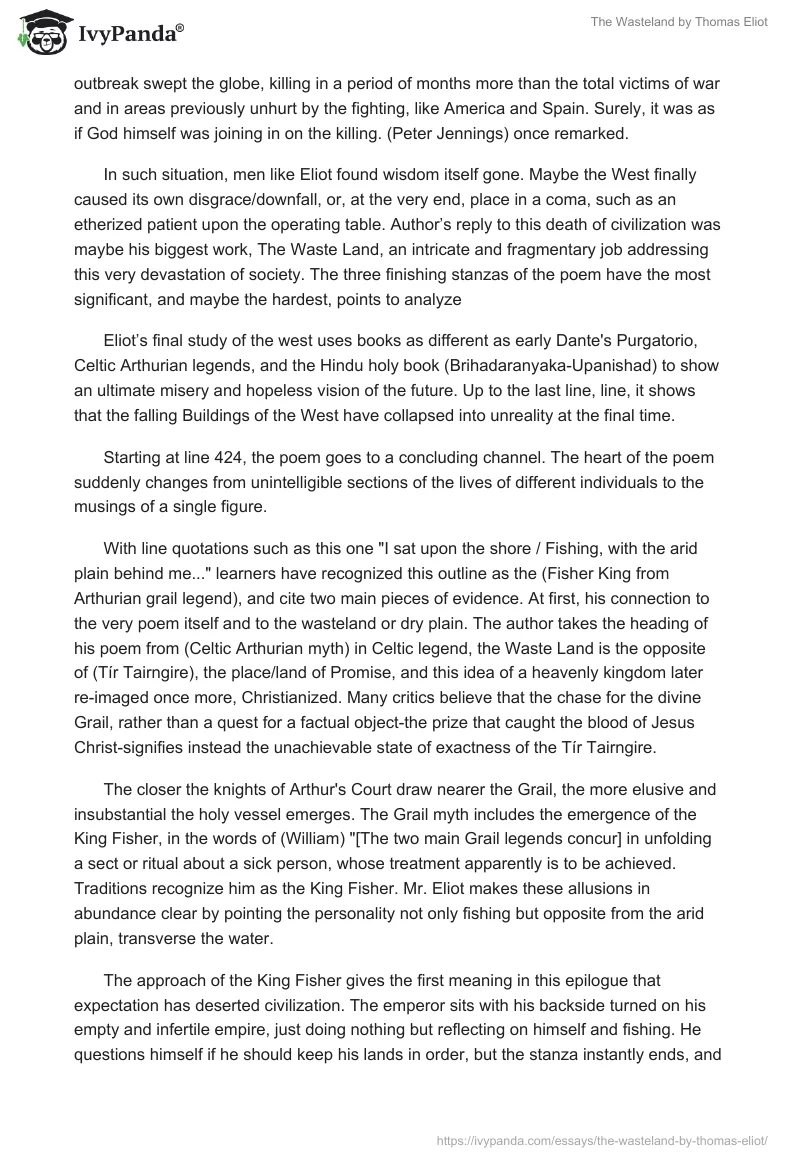 IvyPanda®

The Wasteland by Thomas Eliot

outbreak swept the globe, killing in a period of months more than the total victims of war and in areas previously unhurt by the fighting, like America and Spain. Surely, it was as if God himself was joining in on the killing. (Peter Jennings) once remarked.

In such situation, men like Eliot found wisdom itself gone. Maybe the West finally caused its own disgrace/downfall, or, at the very end, place in a coma, such as an etherized patient upon the operating table. Author's reply to this death of civilization was maybe his biggest work, The Waste Land, an intricate and fragmentary job addressing this very devastation of society. The three finishing stanzas of the poem have the most significant, and maybe the hardest, points to analyze

Eliot's final study of the west uses books as different as early Dante's Purgatorio, Celtic Arthurian legends, and the Hindu holy book (Brihadaranyaka-Upanishad) to show an ultimate misery and hopeless vision of the future. Up to the last line, line, it shows that the falling Buildings of the West have collapsed into unreality at the final time.

Starting at line 424, the poem goes to a concluding channel. The heart of the poem suddenly changes from unintelligible sections of the lives of different individuals to the musings of a single figure.

With line quotations such as this one "I sat upon the shore / Fishing, with the arid plain behind me..." learners have recognized this outline as the (Fisher King from Arthurian grail legend), and cite two main pieces of evidence. At first, his connection to the very poem itself and to the wasteland or dry plain. The author takes the heading of his poem from (Celtic Arthurian myth) in Celtic legend, the Waste Land is the opposite of (Tír Tairngire), the place/land of Promise, and this idea of a heavenly kingdom later re-imaged once more, Christianized. Many critics believe that the chase for the divine Grail, rather than a quest for a factual object-the prize that caught the blood of Jesus Christ-signifies instead the unachievable state of exactness of the Tír Tairngire.

The closer the knights of Arthur's Court draw nearer the Grail, the more elusive and insubstantial the holy vessel emerges. The Grail myth includes the emergence of the King Fisher, in the words of (William) "[The two main Grail legends concur] in unfolding a sect or ritual about a sick person, whose treatment apparently is to be achieved. Traditions recognize him as the King Fisher. Mr. Eliot makes these allusions in abundance clear by pointing the personality not only fishing but opposite from the arid plain, transverse the water.

The approach of the King Fisher gives the first meaning in this epilogue that expectation has deserted civilization. The emperor sits with his backside turned on his empty and infertile empire, just doing nothing but reflecting on himself and fishing. He questions himself if he should keep his lands in order, but the stanza instantly ends, and

https://ivypanda.com/essays/the-wasteland-by-thomas-eliot/